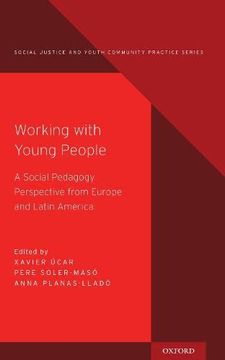 SOCIAL JUSTICE AND YOUTH COMMUNITY PRACTICE SERIES

Working with Young People

A Social Pedagogy Perspective from Europe and Latin America

Edited by
XAVIER ÚCAR
PERE SOLER-MASÓ
ANNA PLANAS-LLADÓ

OXFORD